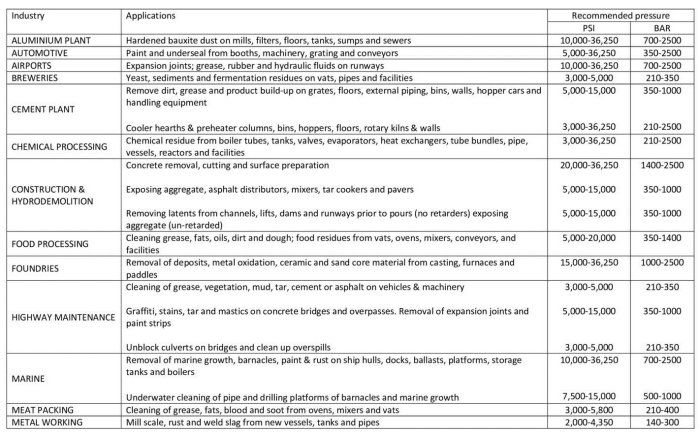 | Industry | Applications | Recommended pressure PSI | Recommended pressure BAR |
|---|---|---|---|
| ALUMINIUM PLANT | Hardened bauxite dust on mills, filters, floors, tanks, sumps and sewers | 10,000-36,250 | 700-2500 |
| AUTOMOTIVE | Paint and underseal from booths, machinery, grating and conveyors | 5,000-36,250 | 350-2500 |
| AIRPORTS | Expansion joints; grease, rubber and hydraulic fluids on runways | 10,000-36,250 | 700-2500 |
| BREWERIES | Yeast, sediments and fermentation residues on vats, pipes and facilities | 3,000-5,000 | 210-350 |
| CEMENT PLANT | Remove dirt, grease and product build-up on grates, floors, external piping, bins, walls, hopper cars and handling equipment | 5,000-15,000 | 350-1000 |
| | Cooler hearths & preheater columns, bins, hoppers, floors, rotary kilns & walls | 3,000-36,250 | 210-2500 |
| CHEMICAL PROCESSING | Chemical residue from boiler tubes, tanks, valves, evaporators, heat exchangers, tube bundles, pipe, vessels, reactors and facilities | 3,000-36,250 | 210-2500 |
| CONSTRUCTION & HYDRODEMOLITION | Concrete removal, cutting and surface preparation | 20,000-36,250 | 1400-2500 |
| | Exposing aggregate, asphalt distributors, mixers, tar cookers and pavers | 5,000-15,000 | 350-1000 |
| | Removing latents from channels, lifts, dams and runways prior to pours (no retarders) exposing aggregate (un-retarded) | 5,000-15,000 | 350-1000 |
| FOOD PROCESSING | Cleaning grease, fats, oils, dirt and dough; food residues from vats, ovens, mixers, conveyors, and facilities | 5,000-20,000 | 350-1400 |
| FOUNDRIES | Removal of deposits, metal oxidation, ceramic and sand core material from casting, furnaces and paddles | 15,000-36,250 | 1000-2500 |
| HIGHWAY MAINTENANCE | Cleaning of grease, vegetation, mud, tar, cement or asphalt on vehicles & machinery | 3,000-5,000 | 210-350 |
| | Graffiti, stains, tar and mastics on concrete bridges and overpasses. Removal of expansion joints and paint strips | 5,000-15,000 | 350-1000 |
| | Unblock culverts on bridges and clean up overspills | 3,000-5,000 | 210-350 |
| MARINE | Removal of marine growth, barnacles, paint & rust on ship hulls, docks, ballasts, platforms, storage tanks and boilers | 10,000-36,250 | 700-2500 |
| | Underwater cleaning of pipe and drilling platforms of barnacles and marine growth | 7,500-15,000 | 500-1000 |
| MEAT PACKING | Cleaning of grease, fats, blood and soot from ovens, mixers and vats | 3,000-5,800 | 210-400 |
| METAL WORKING | Mill scale, rust and weld slag from new vessels, tanks and pipes | 2,000-4,350 | 140-300 |